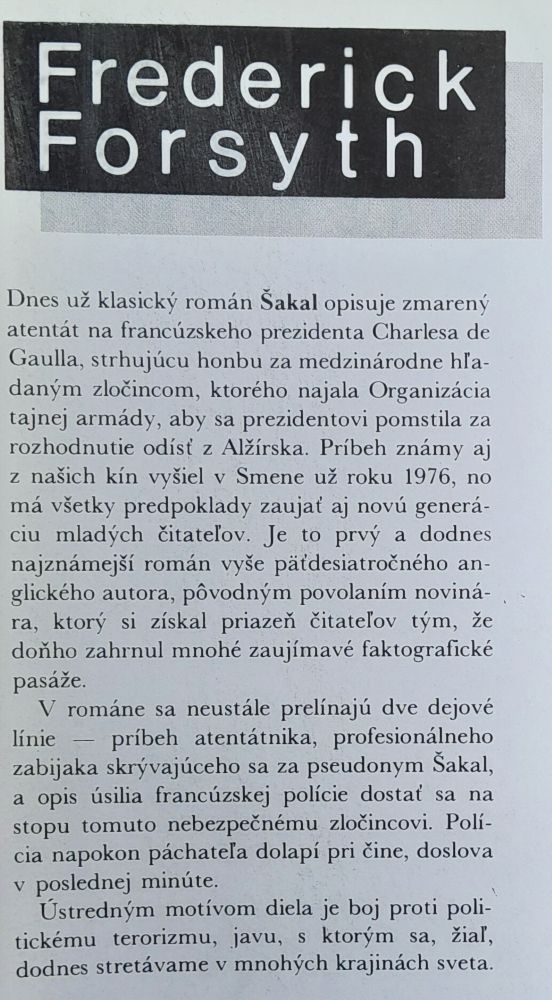 Frederick Forsyth

Dnes už klasický román Šakal opisuje zmarený atentát na francúzskeho prezidenta Charlesa de Gaulla, strhujúcu honbu za medzinárodne hľadaným zločincom, ktorého najala Organizácia tajnej armády, aby sa prezidentovi pomstila za rozhodnutie odísť z Alžírska. Príbeh známy aj z našich kín vyšiel v Smene už roku 1976, no má všetky predpoklady zaujať aj novú generáciu mladých čitateľov. Je to prvý a dodnes najznámejší román vyše päťdesiatročného anglického autora, pôvodným povolaním novinára, ktorý si získal priazeň čitateľov tým, že doňho zahrnul mnohé zaujímavé faktografické pasáže.

V románe sa neustále prelínajú dve dejové línie — príbeh atentátnika, profesionálneho zabijaka skrývajúceho sa za pseudonym Šakal, a opis úsilia francúzskej polície dostať sa na stopu tomuto nebezpečnému zločincovi. Polícia napokon páchateľa dolapí pri čine, doslova v poslednej minúte.

Ústredným motívom diela je boj proti politickému terorizmu, javu, s ktorým sa, žiaľ, dodnes stretávame v mnohých krajinách sveta.